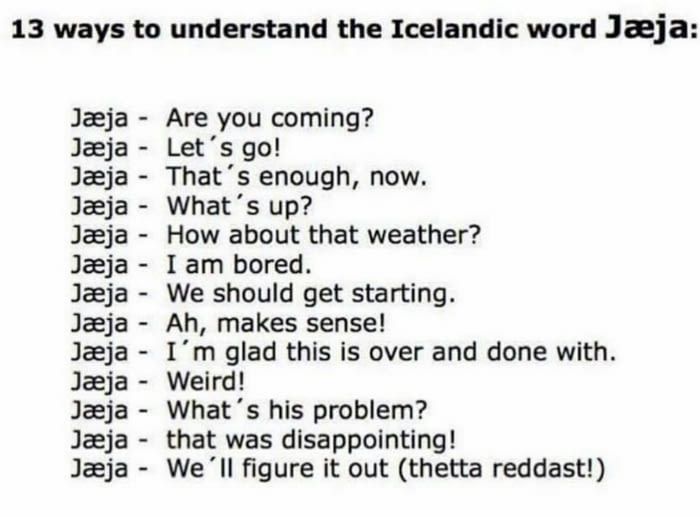 13 ways to understand the Icelandic word Jæja:

Jæja - Are you coming?
Jæja - Let´s go!
Jæja - That´s enough, now.
Jæja - What´s up?
Jæja - How about that weather?
Jæja - I am bored.
Jæja - We should get starting.
Jæja - Ah, makes sense!
Jæja - I´m glad this is over and done with.
Jæja - Weird!
Jæja - What´s his problem?
Jæja - that was disappointing!
Jæja - We´ll figure it out (thetta reddast!)